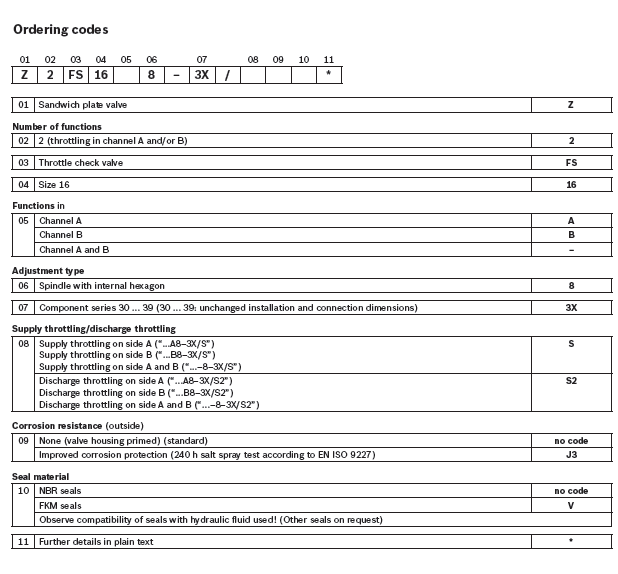 Ordering codes

| 01 | 02 | 03 | 04 | 05 | 06 | | 07 | | 08 | 09 | 10 | 11 |
|---|---|---|---|---|---|---|---|---|---|---|---|---|
| Z | 2 | FS | 16 | | 8 | – | 3X | / | | | | * |

| 01 | Sandwich plate valve | Z |
|---|---|---|

Number of functions

| 02 | 2 (throttling in channel A and/or B) | 2 |
|---|---|---|

| 03 | Throttle check valve | FS |
|---|---|---|

| 04 | Size 16 | 16 |
|---|---|---|

Functions in

| 05 | Channel A | A |
|---|---|---|
| | Channel B | B |
| | Channel A and B | – |

Adjustment type

| 06 | Spindle with internal hexagon | 8 |
|---|---|---|

| 07 | Component series 30 ... 39 (30 ... 39: unchanged installation and connection dimensions) | 3X |
|---|---|---|

Supply throttling/discharge throttling

| 08 | Supply throttling on side A ("...A8–3X/S") Supply throttling on side B ("...B8–3X/S") Supply throttling on side A and B ("...–8–3X/S") | S |
|---|---|---|
| | Discharge throttling on side A ("...A8–3X/S2") Discharge throttling on side B ("...B8–3X/S2") Discharge throttling on side A and B ("...–8–3X/S2") | S2 |

Corrosion resistance (outside)

| 09 | None (valve housing primed) (standard) | no code |
|---|---|---|
| | Improved corrosion protection (240 h salt spray test according to EN ISO 9227) | J3 |

Seal material

| 10 | NBR seals | no code |
|---|---|---|
| | FKM seals | V |
| | Observe compatibility of seals with hydraulic fluid used! (Other seals on request) | |

| 11 | Further details in plain text | * |
|---|---|---|